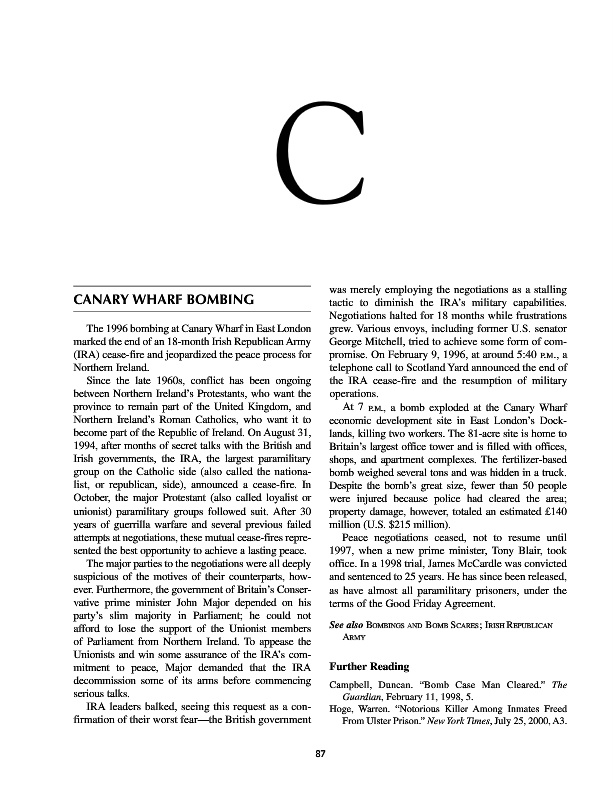 C

CANARY WHARF BOMBING

The 1996 bombing at Canary Wharf in East London marked the end of an 18-month Irish Republican Army (IRA) cease-fire and jeopardized the peace process for Northern Ireland.

Since the late 1960s, conflict has been ongoing between Northern Ireland's Protestants, who want the province to remain part of the United Kingdom, and Northern Ireland's Roman Catholics, who want it to become part of the Republic of Ireland. On August 31, 1994, after months of secret talks with the British and Irish governments, the IRA, the largest paramilitary group on the Catholic side (also called the nationalist, or republican, side), announced a cease-fire. In October, the major Protestant (also called loyalist or unionist) paramilitary groups followed suit. After 30 years of guerrilla warfare and several previous failed attempts at negotiations, these mutual cease-fires represented the best opportunity to achieve a lasting peace.

The major parties to the negotiations were all deeply suspicious of the motives of their counterparts, however. Furthermore, the government of Britain's Conservative prime minister John Major depended on his party's slim majority in Parliament; he could not afford to lose the support of the Unionist members of Parliament from Northern Ireland. To appease the Unionists and win some assurance of the IRA's commitment to peace, Major demanded that the IRA decommission some of its arms before commencing serious talks.

IRA leaders balked, seeing this request as a confirmation of their worst fear—the British government was merely employing the negotiations as a stalling tactic to diminish the IRA's military capabilities. Negotiations halted for 18 months while frustrations grew. Various envoys, including former U.S. senator George Mitchell, tried to achieve some form of compromise. On February 9, 1996, at around 5:40 P.M., a telephone call to Scotland Yard announced the end of the IRA cease-fire and the resumption of military operations.

At 7 P.M., a bomb exploded at the Canary Wharf economic development site in East London's Docklands, killing two workers. The 81-acre site is home to Britain's largest office tower and is filled with offices, shops, and apartment complexes. The fertilizer-based bomb weighed several tons and was hidden in a truck. Despite the bomb's great size, fewer than 50 people were injured because police had cleared the area; property damage, however, totaled an estimated £140 million (U.S. $215 million).

Peace negotiations ceased, not to resume until 1997, when a new prime minister, Tony Blair, took office. In a 1998 trial, James McCardle was convicted and sentenced to 25 years. He has since been released, as have almost all paramilitary prisoners, under the terms of the Good Friday Agreement.

See also BOMBINGS AND BOMB SCARES; IRISH REPUBLICAN ARMY

Further Reading

Campbell, Duncan. "Bomb Case Man Cleared." The Guardian, February 11, 1998, 5.

Hoge, Warren. "Notorious Killer Among Inmates Freed From Ulster Prison." New York Times, July 25, 2000, A3.

87